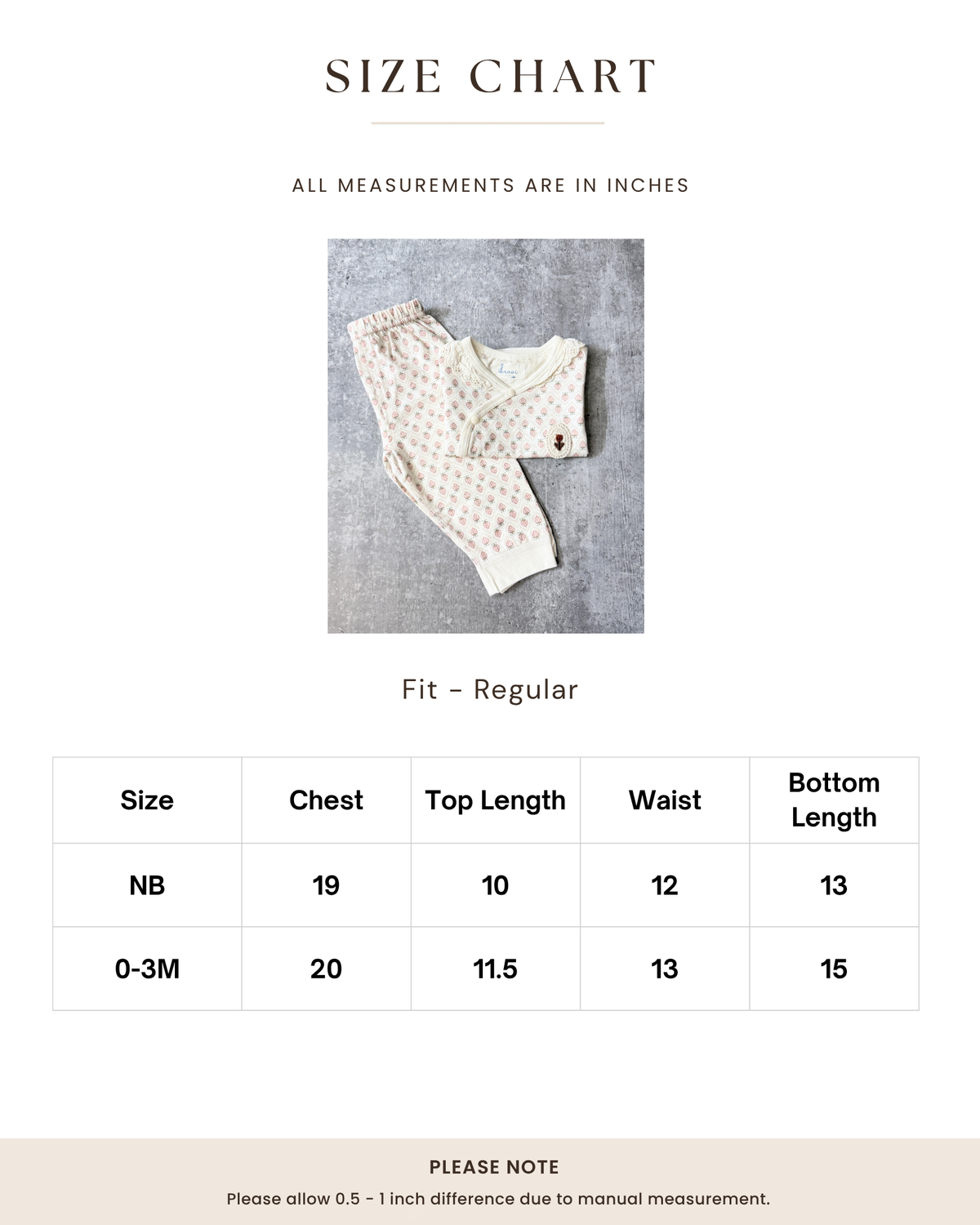 SIZE CHART

ALL MEASUREMENTS ARE IN INCHES

Fit - Regular

| Size | Chest | Top Length | Waist | Bottom Length |
|---|---|---|---|---|
| NB | 19 | 10 | 12 | 13 |
| 0-3M | 20 | 11.5 | 13 | 15 |

PLEASE NOTE

Please allow 0.5 - 1 inch difference due to manual measurement.